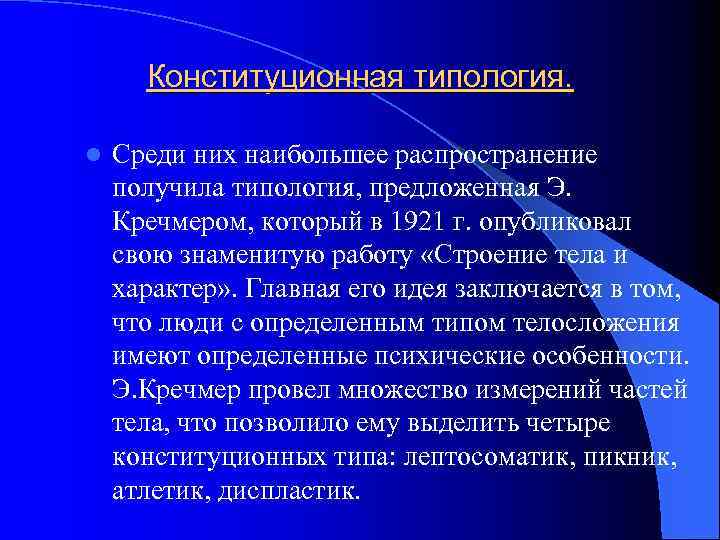 Конституционная типология.

Среди них наибольшее распространение получила типология, предложенная Э. Кречмером, который в 1921 г. опубликовал свою знаменитую работу «Строение тела и характер». Главная его идея заключается в том, что люди с определенным типом телосложения имеют определенные психические особенности. Э.Кречмер провел множество измерений частей тела, что позволило ему выделить четыре конституционных типа: лептосоматик, пикник, атлетик, диспластик.